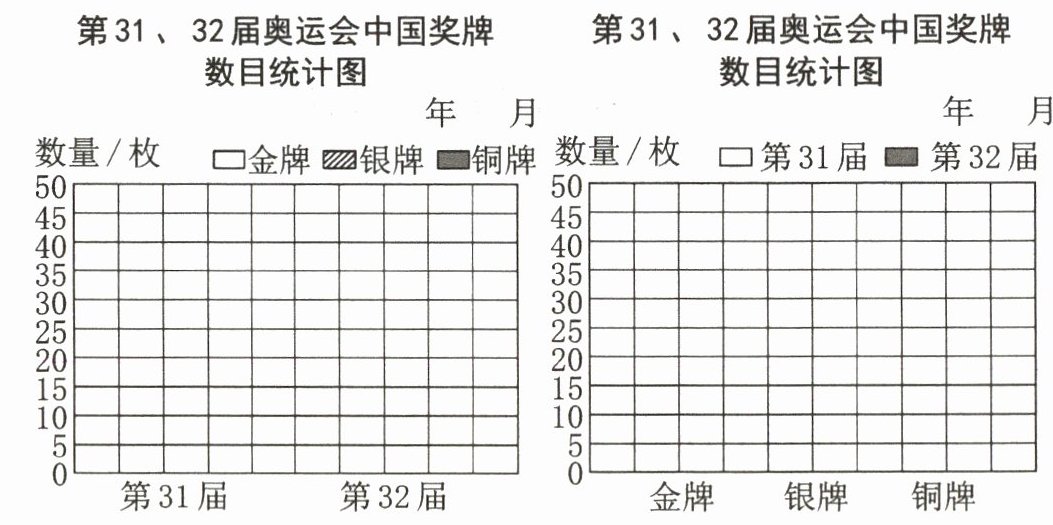 第31、32届奥运会中国奖牌数目统计图

年 月

数量/枚 □金牌 ▨银牌 ■铜牌

50
45
40
35
30
25
20
15
10
5
0

第31届 第32届

第31、32届奥运会中国奖牌数目统计图

年 月

数量/枚 □第31届 ■第32届

50
45
40
35
30
25
20
15
10
5
0

金牌 银牌 铜牌